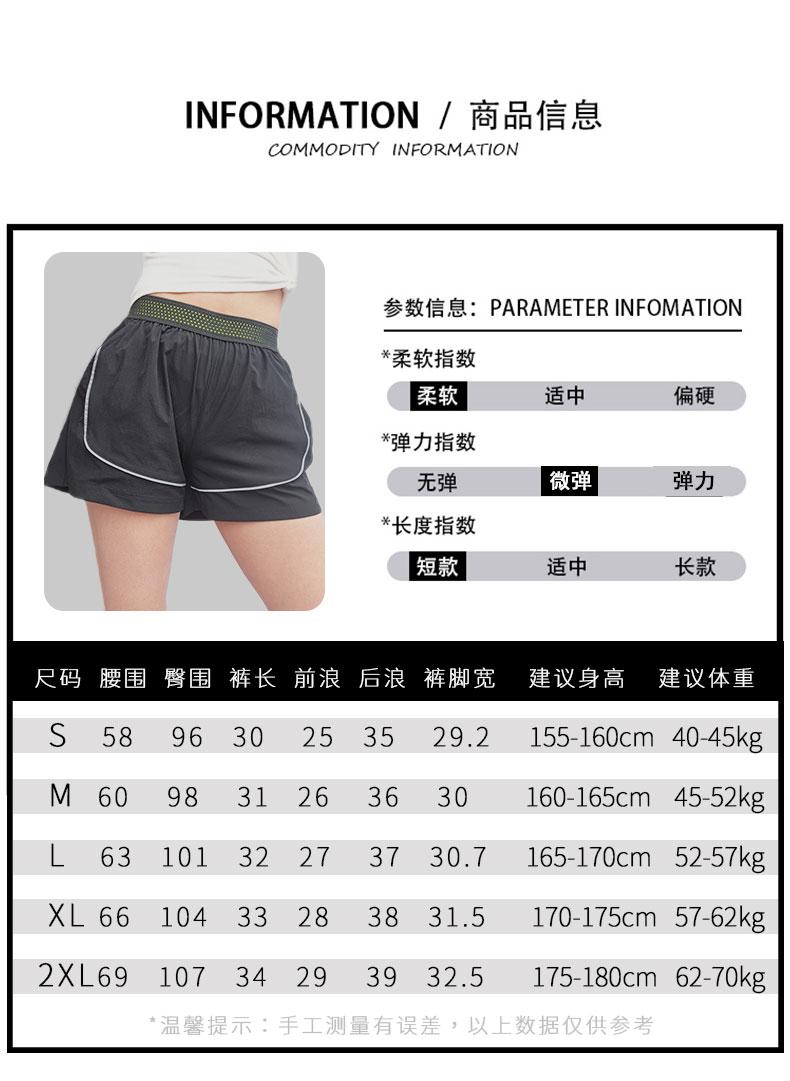 INFORMATION / 商品信息
COMMODITY INFORMATION

参数信息：PARAMETER INFOMATION

*柔软指数
柔软 适中 偏硬

*弹力指数
无弹 微弹 弹力

*长度指数
短款 适中 长款

| 尺码 | 腰围 | 臀围 | 裤长 | 前浪 | 后浪 | 裤脚宽 | 建议身高 | 建议体重 |
|---|---|---|---|---|---|---|---|---|
| S | 58 | 96 | 30 | 25 | 35 | 29.2 | 155-160cm | 40-45kg |
| M | 60 | 98 | 31 | 26 | 36 | 30 | 160-165cm | 45-52kg |
| L | 63 | 101 | 32 | 27 | 37 | 30.7 | 165-170cm | 52-57kg |
| XL | 66 | 104 | 33 | 28 | 38 | 31.5 | 170-175cm | 57-62kg |
| 2XL | 69 | 107 | 34 | 29 | 39 | 32.5 | 175-180cm | 62-70kg |

*温馨提示：手工测量有误差，以上数据仅供参考